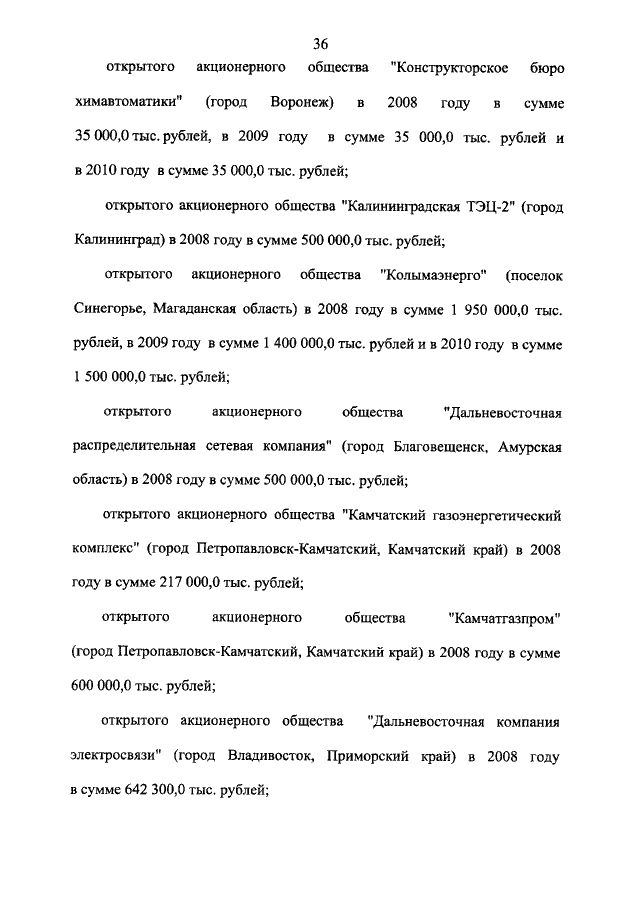 36

открытого акционерного общества "Конструкторское бюро химавтоматики" (город Воронеж) в 2008 году в сумме 35 000,0 тыс. рублей, в 2009 году в сумме 35 000,0 тыс. рублей и в 2010 году в сумме 35 000,0 тыс. рублей;

открытого акционерного общества "Калининградская ТЭЦ-2" (город Калининград) в 2008 году в сумме 500 000,0 тыс. рублей;

открытого акционерного общества "Колымаэнерго" (поселок Синегорье, Магаданская область) в 2008 году в сумме 1 950 000,0 тыс. рублей, в 2009 году в сумме 1 400 000,0 тыс. рублей и в 2010 году в сумме 1 500 000,0 тыс. рублей;

открытого акционерного общества "Дальневосточная распределительная сетевая компания" (город Благовещенск, Амурская область) в 2008 году в сумме 500 000,0 тыс. рублей;

открытого акционерного общества "Камчатский газоэнергетический комплекс" (город Петропавловск-Камчатский, Камчатский край) в 2008 году в сумме 217 000,0 тыс. рублей;

открытого акционерного общества "Камчатгазпром" (город Петропавловск-Камчатский, Камчатский край) в 2008 году в сумме 600 000,0 тыс. рублей;

открытого акционерного общества "Дальневосточная компания электросвязи" (город Владивосток, Приморский край) в 2008 году в сумме 642 300,0 тыс. рублей;